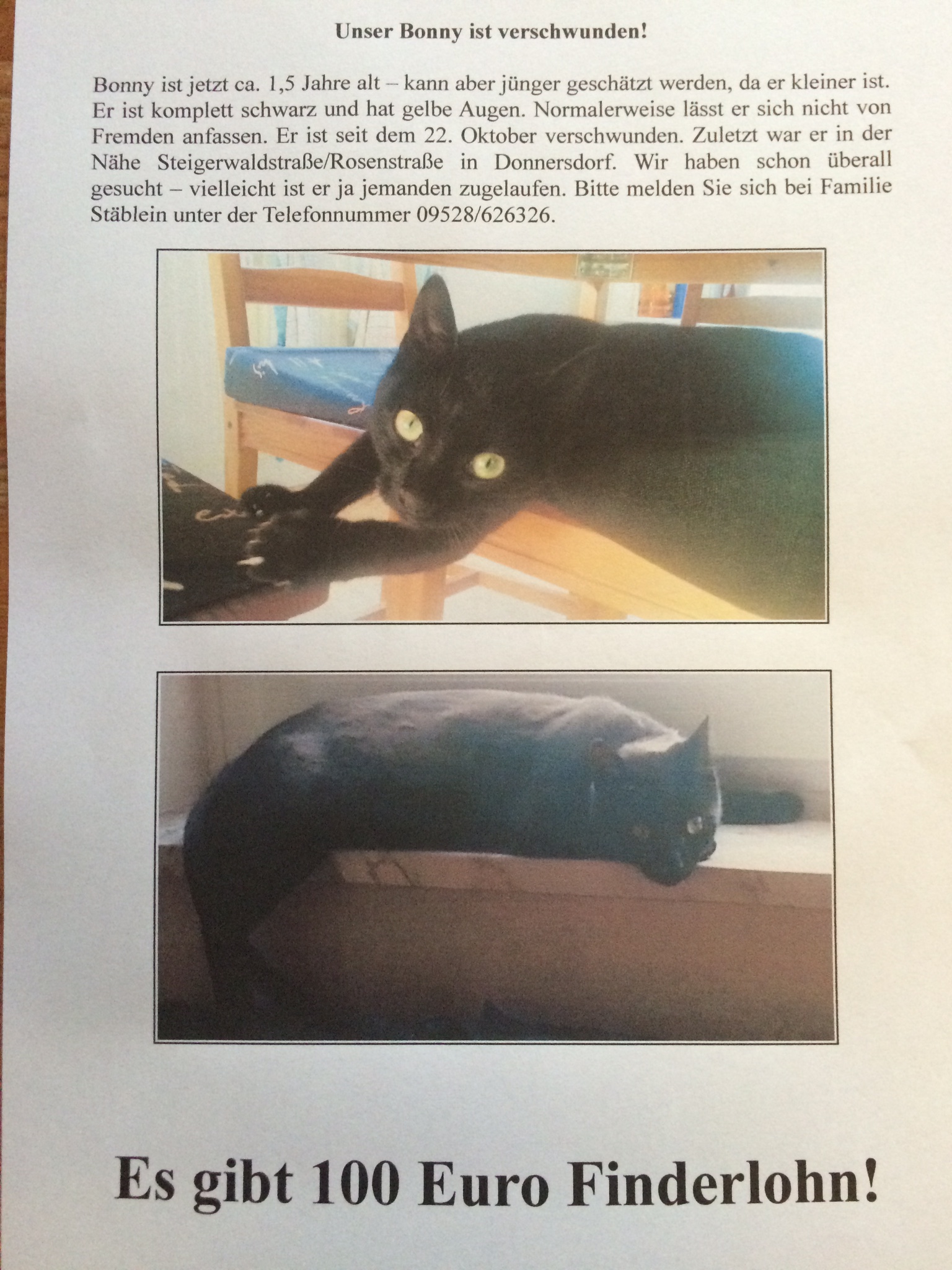 Unser Bonny ist verschwunden!

Bonny ist jetzt ca. 1,5 Jahre alt – kann aber jünger geschätzt werden, da er kleiner ist. Er ist komplett schwarz und hat gelbe Augen. Normalerweise lässt er sich nicht von Fremden anfassen. Er ist seit dem 22. Oktober verschwunden. Zuletzt war er in der Nähe Steigerwaldstraße/Rosenstraße in Donnersdorf. Wir haben schon überall gesucht – vielleicht ist er ja jemanden zugelaufen. Bitte melden Sie sich bei Familie Stäblein unter der Telefonnummer 09528/626326.

Es gibt 100 Euro Finderlohn!